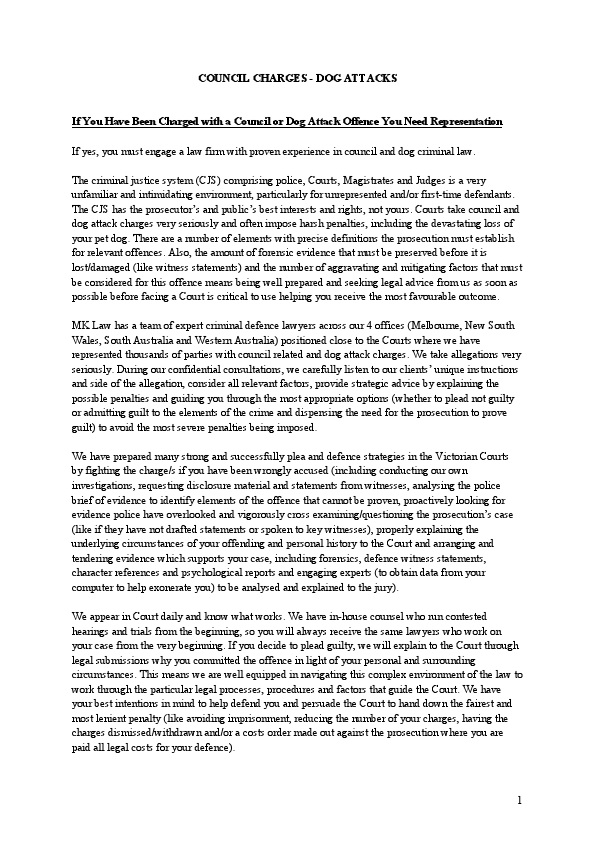 COUNCIL CHARGES - DOG ATTACKS

If You Have Been Charged with a Council or Dog Attack Offence You Need Representation

If yes, you must engage a law firm with proven experience in council and dog criminal law.

The criminal justice system (CJS) comprising police, Courts, Magistrates and Judges is a very unfamiliar and intimidating environment, particularly for unrepresented and/or first-time defendants. The CJS has the prosecutor's and public's best interests and rights, not yours. Courts take council and dog attack charges very seriously and often impose harsh penalties, including the devastating loss of your pet dog. There are a number of elements with precise definitions the prosecution must establish for relevant offences. Also, the amount of forensic evidence that must be preserved before it is lost/damaged (like witness statements) and the number of aggravating and mitigating factors that must be considered for this offence means being well prepared and seeking legal advice from us as soon as possible before facing a Court is critical to use helping you receive the most favourable outcome.

MK Law has a team of expert criminal defence lawyers across our 4 offices (Melbourne, New South Wales, South Australia and Western Australia) positioned close to the Courts where we have represented thousands of parties with council related and dog attack charges. We take allegations very seriously. During our confidential consultations, we carefully listen to our clients' unique instructions and side of the allegation, consider all relevant factors, provide strategic advice by explaining the possible penalties and guiding you through the most appropriate options (whether to plead not guilty or admitting guilt to the elements of the crime and dispensing the need for the prosecution to prove guilt) to avoid the most severe penalties being imposed.

We have prepared many strong and successfully plea and defence strategies in the Victorian Courts by fighting the charge/s if you have been wrongly accused (including conducting our own investigations, requesting disclosure material and statements from witnesses, analysing the police brief of evidence to identify elements of the offence that cannot be proven, proactively looking for evidence police have overlooked and vigorously cross examining/questioning the prosecution's case (like if they have not drafted statements or spoken to key witnesses), properly explaining the underlying circumstances of your offending and personal history to the Court and arranging and tendering evidence which supports your case, including forensics, defence witness statements, character references and psychological reports and engaging experts (to obtain data from your computer to help exonerate you) to be analysed and explained to the jury).

We appear in Court daily and know what works. We have in-house counsel who run contested hearings and trials from the beginning, so you will always receive the same lawyers who work on your case from the very beginning. If you decide to plead guilty, we will explain to the Court through legal submissions why you committed the offence in light of your personal and surrounding circumstances. This means we are well equipped in navigating this complex environment of the law to work through the particular legal processes, procedures and factors that guide the Court. We have your best intentions in mind to help defend you and persuade the Court to hand down the fairest and most lenient penalty (like avoiding imprisonment, reducing the number of your charges, having the charges dismissed/withdrawn and/or a costs order made out against the prosecution where you are paid all legal costs for your defence).

1